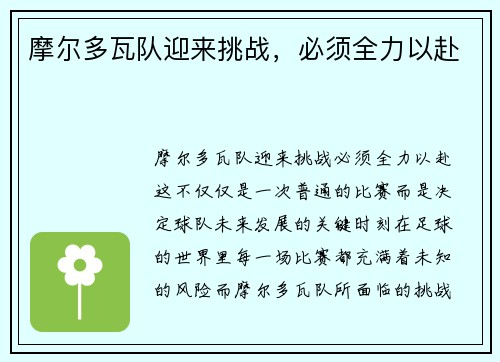 摩尔多瓦队迎来挑战，必须全力以赴

摩尔多瓦队迎来挑战必须全力以赴这不仅仅是一次普通的比赛而是决定球队未来发展的关键时刻在足球的世界里每一场比赛都充满着未知的风险而摩尔多瓦队所面临的挑战